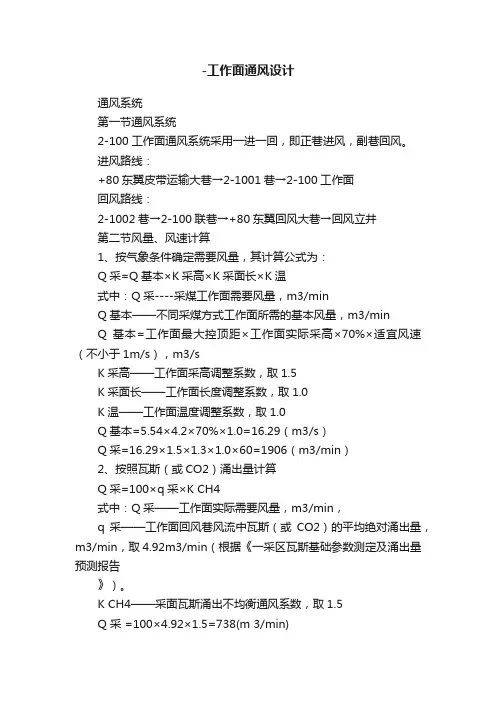 -工作面通风设计

通风系统

第一节通风系统

2-100 工作面通风系统采用一进一回，即正巷进风，副巷回风。

进风路线：

+80 东翼皮带运输大巷→2-1001 巷→2-100 工作面

回风路线：

2-1002 巷→2-100 联巷→+80 东翼回风大巷→回风立井

第二节风量、风速计算

1、按气象条件确定需要风量，其计算公式为：

Q 采=Q 基本×K 采高×K 采面长×K 温

式中：Q 采----采煤工作面需要风量，m3/min

Q 基本——不同采煤方式工作面所需的基本风量，m3/min

Q 基本=工作面最大控顶距×工作面实际采高×70%×适宜风速（不小于 1m/s），m3/s

K 采高——工作面采高调整系数，取 1.5

K 采面长——工作面长度调整系数，取 1.0

K 温——工作面温度调整系数，取 1.0

Q 基本=5.54×4.2×70%×1.0=16.29（m3/s）

Q 采=16.29×1.5×1.3×1.0×60=1906（m3/min）

2、按照瓦斯（或 CO2）涌出量计算

Q 采=100×q 采×K CH4

式中：Q 采——工作面实际需要风量，m3/min，

q 采——工作面回风巷风流中瓦斯（或 CO2）的平均绝对涌出量，m3/min，取 4.92m3/min（根据《一采区瓦斯基础参数测定及涌出量预测报告

》）。

K CH4——采面瓦斯涌出不均衡通风系数，取 1.5

Q 采 =100×4.92×1.5=738(m 3/min)